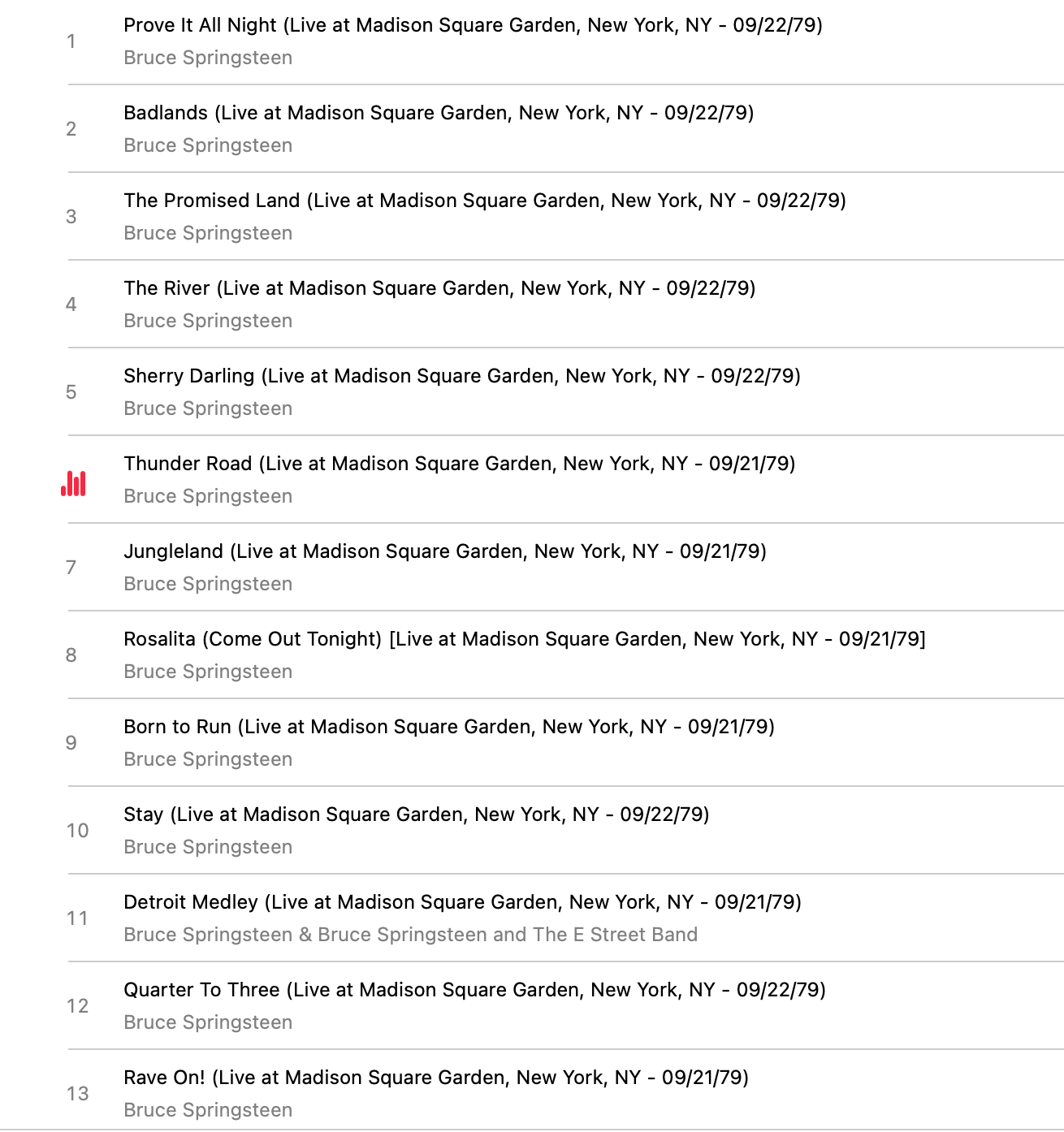 1 Prove It All Night (Live at Madison Square Garden, New York, NY - 09/22/79)
Bruce Springsteen

2 Badlands (Live at Madison Square Garden, New York, NY - 09/22/79)
Bruce Springsteen

3 The Promised Land (Live at Madison Square Garden, New York, NY - 09/22/79)
Bruce Springsteen

4 The River (Live at Madison Square Garden, New York, NY - 09/22/79)
Bruce Springsteen

5 Sherry Darling (Live at Madison Square Garden, New York, NY - 09/22/79)
Bruce Springsteen

Thunder Road (Live at Madison Square Garden, New York, NY - 09/21/79)
Bruce Springsteen

7 Jungleland (Live at Madison Square Garden, New York, NY - 09/21/79)
Bruce Springsteen

8 Rosalita (Come Out Tonight) [Live at Madison Square Garden, New York, NY - 09/21/79]
Bruce Springsteen

9 Born to Run (Live at Madison Square Garden, New York, NY - 09/21/79)
Bruce Springsteen

10 Stay (Live at Madison Square Garden, New York, NY - 09/22/79)
Bruce Springsteen

11 Detroit Medley (Live at Madison Square Garden, New York, NY - 09/21/79)
Bruce Springsteen & Bruce Springsteen and The E Street Band

12 Quarter To Three (Live at Madison Square Garden, New York, NY - 09/22/79)
Bruce Springsteen

13 Rave On! (Live at Madison Square Garden, New York, NY - 09/21/79)
Bruce Springsteen